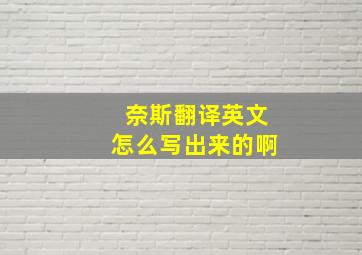 奈斯翻译英文
怎么写出来的啊